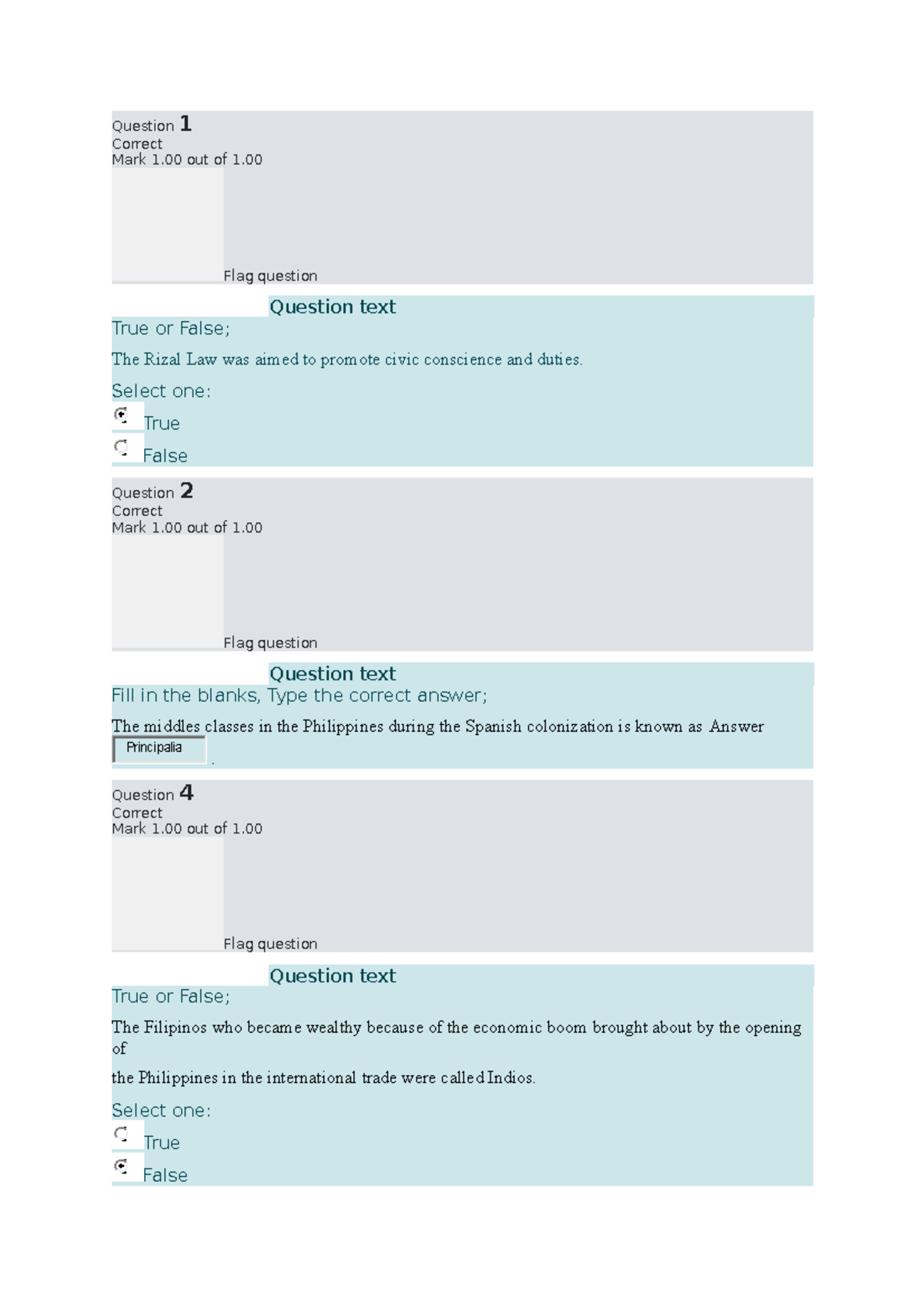 Question 1
Correct
Mark 1.00 out of 1.00

Flag question

Question text

True or False;

The Rizal Law was aimed to promote civic conscience and duties.

Select one:

True

False

Question 2
Correct
Mark 1.00 out of 1.00

Flag question

Question text

Fill in the blanks, Type the correct answer;

The middles classes in the Philippines during the Spanish colonization is known as Answer Principalia .

Question 4
Correct
Mark 1.00 out of 1.00

Flag question

Question text

True or False;

The Filipinos who became wealthy because of the economic boom brought about by the opening of

the Philippines in the international trade were called Indios.

Select one:

True

False